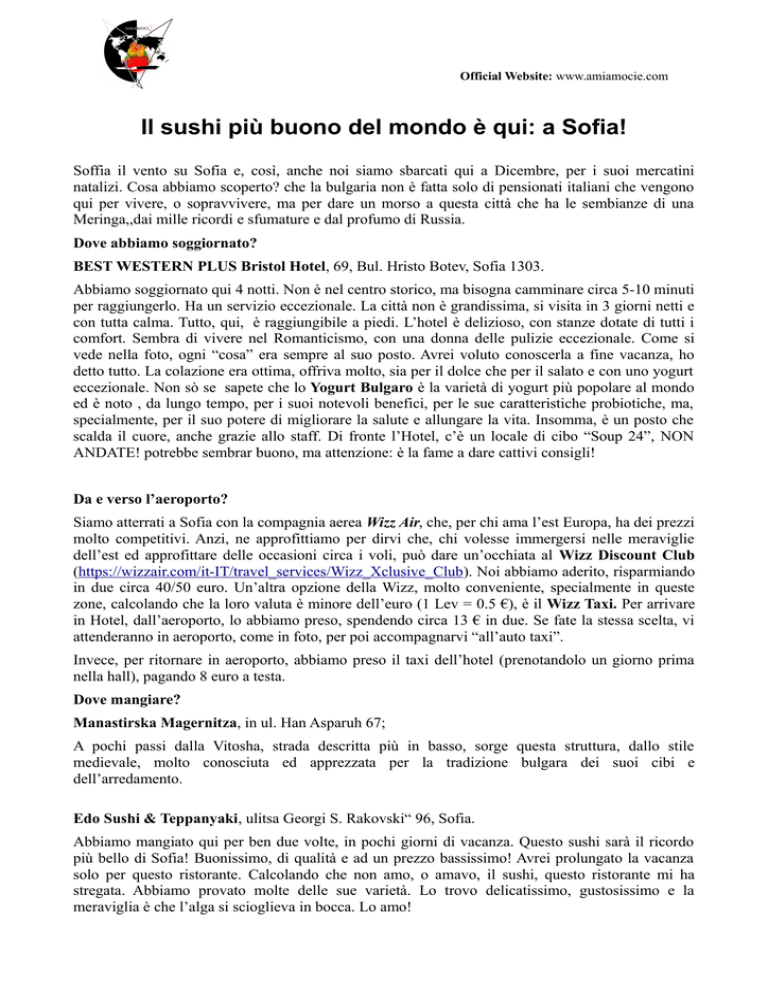 Official Website: www.amiamocie.com

Il sushi più buono del mondo è qui: a Sofia!

Soffia il vento su Sofia e, così, anche noi siamo sbarcati qui a Dicembre, per i suoi mercatini natalizi. Cosa abbiamo scoperto? che la bulgaria non è fatta solo di pensionati italiani che vengono qui per vivere, o sopravvivere, ma per dare un morso a questa città che ha le sembianze di una Meringa,,dai mille ricordi e sfumature e dal profumo di Russia.

Dove abbiamo soggiornato?

BEST WESTERN PLUS Bristol Hotel, 69, Bul. Hristo Botev, Sofia 1303.

Abbiamo soggiornato qui 4 notti. Non è nel centro storico, ma bisogna camminare circa 5-10 minuti per raggiungerlo. Ha un servizio eccezionale. La città non è grandissima, si visita in 3 giorni netti e con tutta calma. Tutto, qui, è raggiungibile a piedi. L'hotel è delizioso, con stanze dotate di tutti i comfort. Sembra di vivere nel Romanticismo, con una donna delle pulizie eccezionale. Come si vede nella foto, ogni "cosa" era sempre al suo posto. Avrei voluto conoscerla a fine vacanza, ho detto tutto. La colazione era ottima, offriva molto, sia per il dolce che per il salato e con uno yogurt eccezionale. Non sò se sapete che lo Yogurt Bulgaro è la varietà di yogurt più popolare al mondo ed è noto , da lungo tempo, per i suoi notevoli benefici, per le sue caratteristiche probiotiche, ma, specialmente, per il suo potere di migliorare la salute e allungare la vita. Insomma, è un posto che scalda il cuore, anche grazie allo staff. Di fronte l'Hotel, c'è un locale di cibo "Soup 24", NON ANDATE! potrebbe sembrar buono, ma attenzione: è la fame a dare cattivi consigli!

Da e verso l'aeroporto?

Siamo atterrati a Sofia con la compagnia aerea Wizz Air, che, per chi ama l'est Europa, ha dei prezzi molto competitivi. Anzi, ne approfittiamo per dirvi che, chi volesse immergersi nelle meraviglie dell'est ed approfittare delle occasioni circa i voli, può dare un'occhiata al Wizz Discount Club (https://wizzair.com/it-IT/travel_services/Wizz_Xclusive_Club). Noi abbiamo aderito, risparmiando in due circa 40/50 euro. Un'altra opzione della Wizz, molto conveniente, specialmente in queste zone, calcolando che la loro valuta è minore dell'euro (1 Lev = 0.5 €), è il Wizz Taxi. Per arrivare in Hotel, dall'aeroporto, lo abbiamo preso, spendendo circa 13 € in due. Se fate la stessa scelta, vi attenderanno in aeroporto, come in foto, per poi accompagnarvi "all'auto taxi".

Invece, per ritornare in aeroporto, abbiamo preso il taxi dell'hotel (prenotandolo un giorno prima nella hall), pagando 8 euro a testa.

Dove mangiare?

Manastirska Magernitza, in ul. Han Asparuh 67;

A pochi passi dalla Vitosha, strada descritta più in basso, sorge questa struttura, dallo stile medievale, molto conosciuta ed apprezzata per la tradizione bulgara dei suoi cibi e dell'arredamento.

Edo Sushi & Teppanyaki, ulitsa Georgi S. Rakovski" 96, Sofia.

Abbiamo mangiato qui per ben due volte, in pochi giorni di vacanza. Questo sushi sarà il ricordo più bello di Sofia! Buonissimo, di qualità e ad un prezzo bassissimo! Avrei prolungato la vacanza solo per questo ristorante. Calcolando che non amo, o amavo, il sushi, questo ristorante mi ha stregata. Abbiamo provato molte delle sue varietà. Lo trovo delicatissimo, gustosissimo e la meraviglia è che l'alga si scioglieva in bocca. Lo amo!